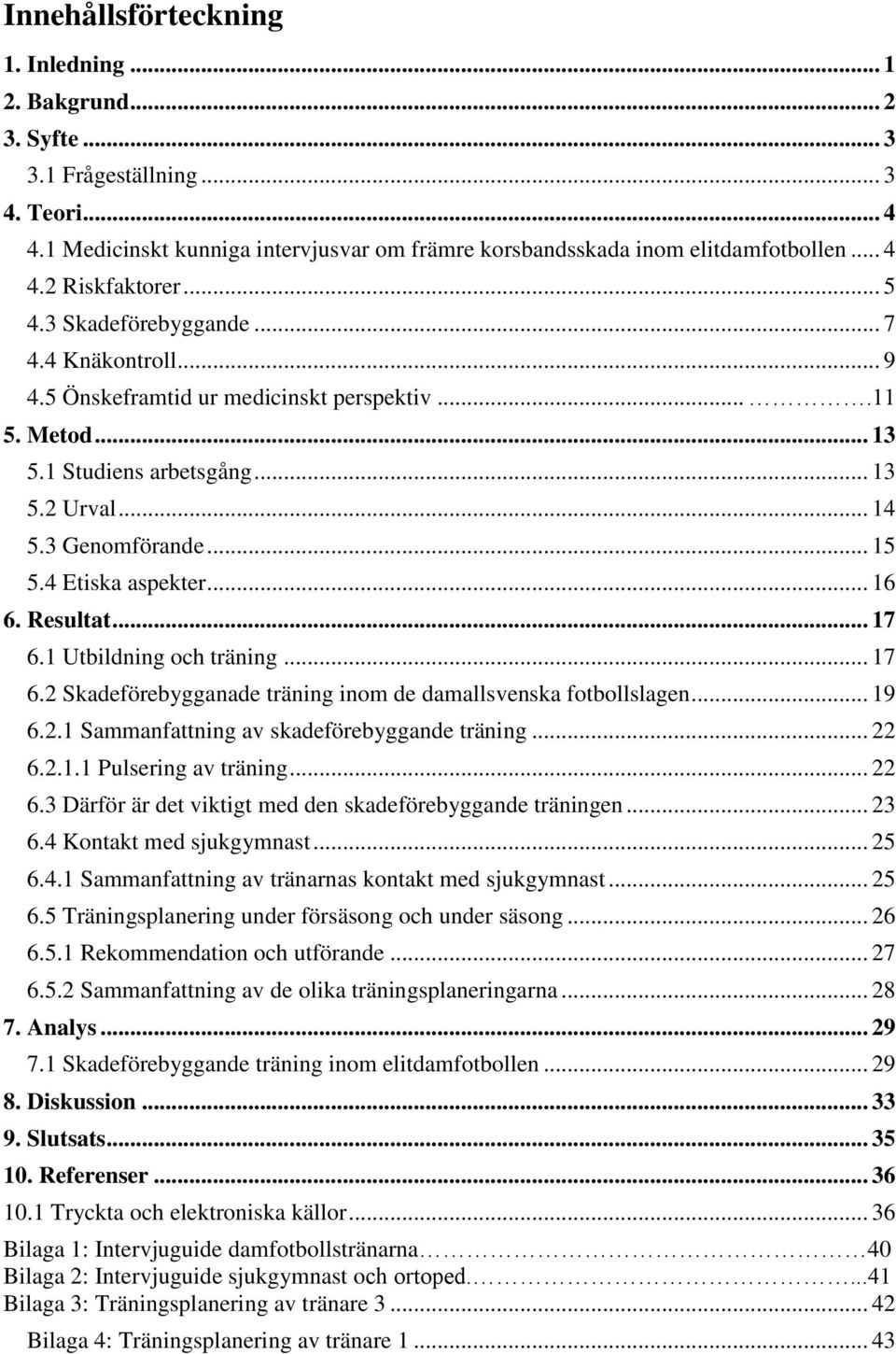 Innehållsförteckning

1. Inledning ... 1
2. Bakgrund ... 2
3. Syfte ... 3
3.1 Frågeställning ... 3
4. Teori ... 4
4.1 Medicinskt kunniga intervjusvar om främre korsbandsskada inom elitdamfotbollen ... 4
4.2 Riskfaktorer ... 5
4.3 Skadeförebyggande ... 7
4.4 Knäkontroll ... 9
4.5 Önskeframtid ur medicinskt perspektiv ... 11
5. Metod ... 13
5.1 Studiens arbetsgång ... 13
5.2 Urval ... 14
5.3 Genomförande ... 15
5.4 Etiska aspekter ... 16
6. Resultat ... 17
6.1 Utbildning och träning ... 17
6.2 Skadeförebygganade träning inom de damallsvenska fotbollslagen ... 19
6.2.1 Sammanfattning av skadeförebyggande träning ... 22
6.2.1.1 Pulsering av träning ... 22
6.3 Därför är det viktigt med den skadeförebyggande träningen ... 23
6.4 Kontakt med sjukgymnast ... 25
6.4.1 Sammanfattning av tränarnas kontakt med sjukgymnast ... 25
6.5 Träningsplanering under försäsong och under säsong ... 26
6.5.1 Rekommendation och utförande ... 27
6.5.2 Sammanfattning av de olika träningsplaneringarna ... 28
7. Analys ... 29
7.1 Skadeförebyggande träning inom elitdamfotbollen ... 29
8. Diskussion ... 33
9. Slutsats ... 35
10. Referenser ... 36
10.1 Tryckta och elektroniska källor ... 36
Bilaga 1: Intervjuguide damfotbollstränarna ... 40
Bilaga 2: Intervjuguide sjukgymnast och ortoped ... 41
Bilaga 3: Träningsplanering av tränare 3 ... 42
Bilaga 4: Träningsplanering av tränare 1 ... 43